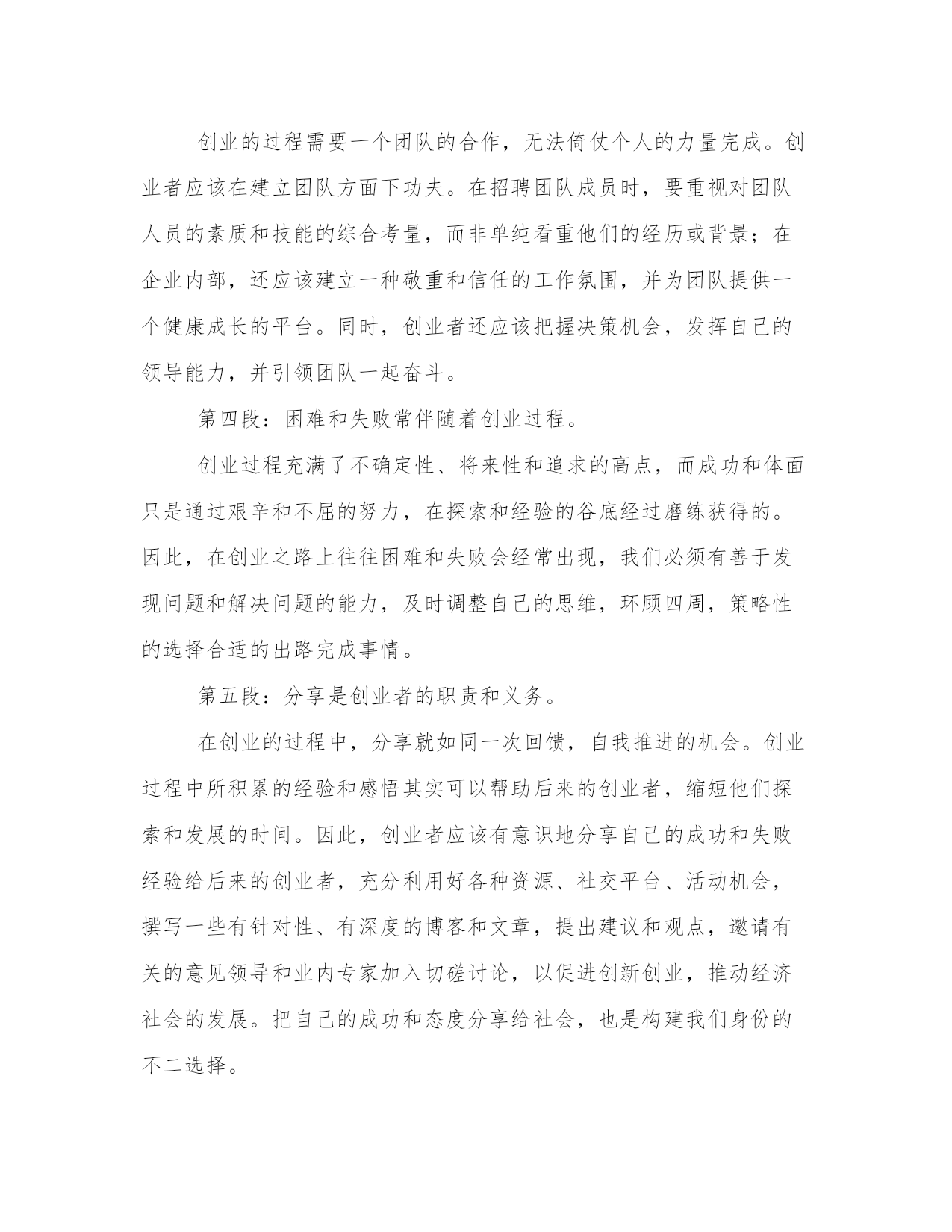 创业的过程需要一个团队的合作，无法倚仗个人的力量完成。创业者应该在建立团队方面下功夫。在招聘团队成员时，要重视对团队人员的素质和技能的综合考量，而非单纯看重他们的经历或背景；在企业内部，还应该建立一种敬重和信任的工作氛围，并为团队提供一个健康成长的平台。同时，创业者还应该把握决策机会，发挥自己的领导能力，并引领团队一起奋斗。

第四段：困难和失败常伴随着创业过程。

创业过程充满了不确定性、将来性和追求的高点，而成功和体面只是通过艰辛和不屈的努力，在探索和经验的谷底经过磨练获得的。因此，在创业之路上往往困难和失败会经常出现，我们必须有善于发现问题和解决问题的能力，及时调整自己的思维，环顾四周，策略性的选择合适的出路完成事情。

第五段：分享是创业者的职责和义务。

在创业的过程中，分享就如同一次回馈，自我推进的机会。创业过程中所积累的经验和感悟其实可以帮助后来的创业者，缩短他们探索和发展的时间。因此，创业者应该有意识地分享自己的成功和失败经验给后来的创业者，充分利用好各种资源、社交平台、活动机会，撰写一些有针对性、有深度的博客和文章，提出建议和观点，邀请有关的意见领导和业内专家加入切磋讨论，以促进创新创业，推动经济社会的发展。把自己的成功和态度分享给社会，也是构建我们身份的不二选择。